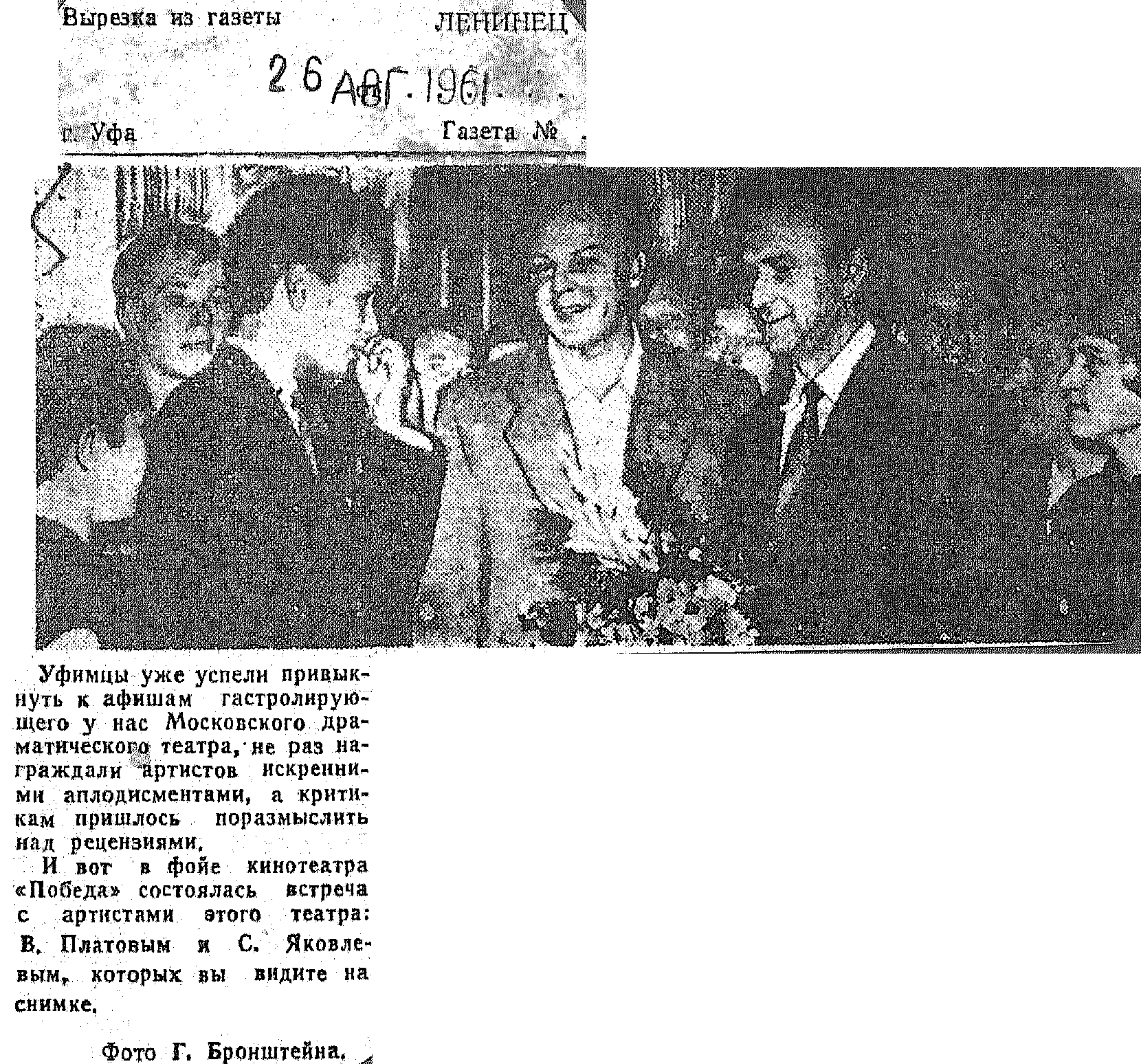 Вырезка из газеты ЛЕНИНЕЦ

26 АВГ. 1961

г. Уфа Газета №

Уфимцы уже успели привыкнуть к афишам гастролирующего у нас Московского драматического театра, не раз награждали артистов искренними аплодисментами, а критикам пришлось поразмыслить над рецензиями.

И вот в фойе кинотеатра «Победа» состоялась встреча с артистами этого театра: В. Платовым и С. Яковлевым, которых вы видите на снимке.

Фото Г. Бронштейна.